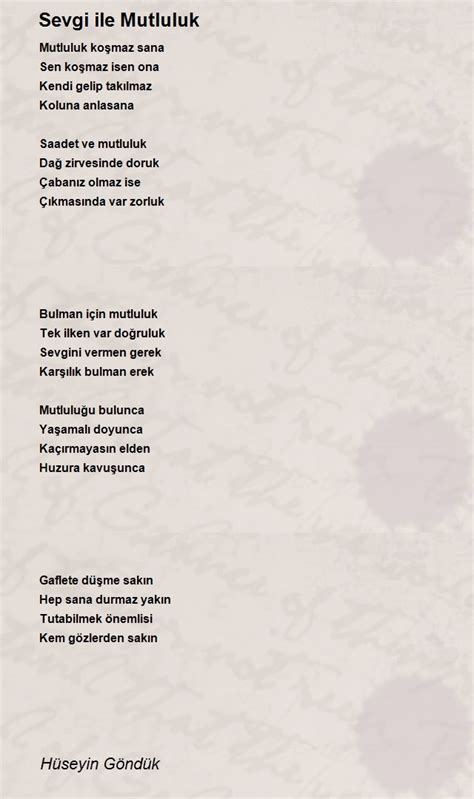 Sevgi ile Mutluluk

Mutluluk koşmaz sana
Sen koşmaz isen ona
Kendi gelip takılmaz
Koluna anlasana

Saadet ve mutluluk
Dağ zirvesinde doruk
Çabanız olmaz ise
Çıkmasında var zorluk

Bulman için mutluluk
Tek ilken var doğruluk
Sevgini vermen gerek
Karşılık bulman erek

Mutluluğu bulunca
Yaşamalı doyunca
Kaçırmayasın elden
Huzura kavuşunca

Gaflete düşme sakın
Hep sana durmaz yakın
Tutabilmek önemlisi
Kem gözlerden sakın

Hüseyin Göndük